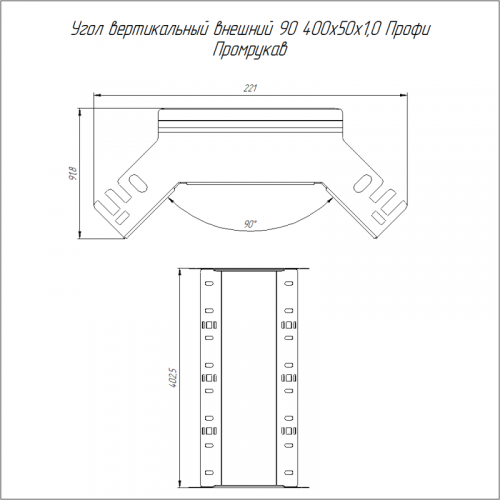 Угол вертикальный внешний 90 400х50х1,0 Профи
Промрукав

221

91,8

90°

402,5